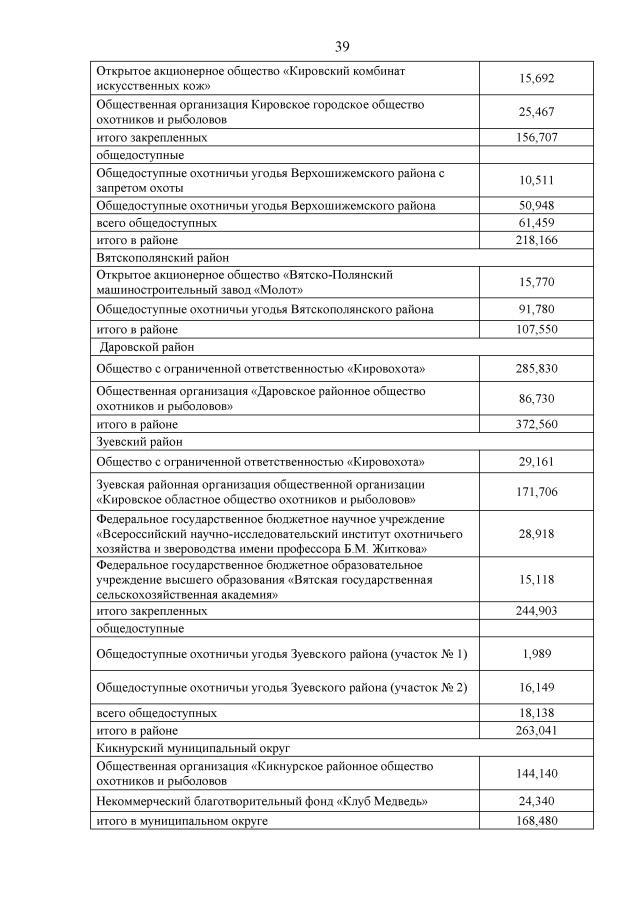 39

| | |
|---|---|
| Открытое акционерное общество «Кировский комбинат искусственных кож» | 15,692 |
| Общественная организация Кировское городское общество охотников и рыболовов | 25,467 |
| итого закрепленных | 156,707 |
| общедоступные | |
| Общедоступные охотничьи угодья Верхошижемского района с запретом охоты | 10,511 |
| Общедоступные охотничьи угодья Верхошижемского района | 50,948 |
| всего общедоступных | 61,459 |
| итого в районе | 218,166 |
| Вятскополянский район | |
| Открытое акционерное общество «Вятско-Полянский машиностроительный завод «Молот» | 15,770 |
| Общедоступные охотничьи угодья Вятскополянского района | 91,780 |
| итого в районе | 107,550 |
| Даровской район | |
| Общество с ограниченной ответственностью «Кировохота» | 285,830 |
| Общественная организация «Даровское районное общество охотников и рыболовов» | 86,730 |
| итого в районе | 372,560 |
| Зуевский район | |
| Общество с ограниченной ответственностью «Кировохота» | 29,161 |
| Зуевская районная организация общественной организации «Кировское областное общество охотников и рыболовов» | 171,706 |
| Федеральное государственное бюджетное научное учреждение «Всероссийский научно-исследовательский институт охотничьего хозяйства и звероводства имени профессора Б.М. Житкова» | 28,918 |
| Федеральное государственное бюджетное образовательное учреждение высшего образования «Вятская государственная сельскохозяйственная академия» | 15,118 |
| итого закрепленных | 244,903 |
| общедоступные | |
| Общедоступные охотничьи угодья Зуевского района (участок № 1) | 1,989 |
| Общедоступные охотничьи угодья Зуевского района (участок № 2) | 16,149 |
| всего общедоступных | 18,138 |
| итого в районе | 263,041 |
| Кикнурский муниципальный округ | |
| Общественная организация «Кикнурское районное общество охотников и рыболовов | 144,140 |
| Некоммерческий благотворительный фонд «Клуб Медведь» | 24,340 |
| итого в муниципальном округе | 168,480 |